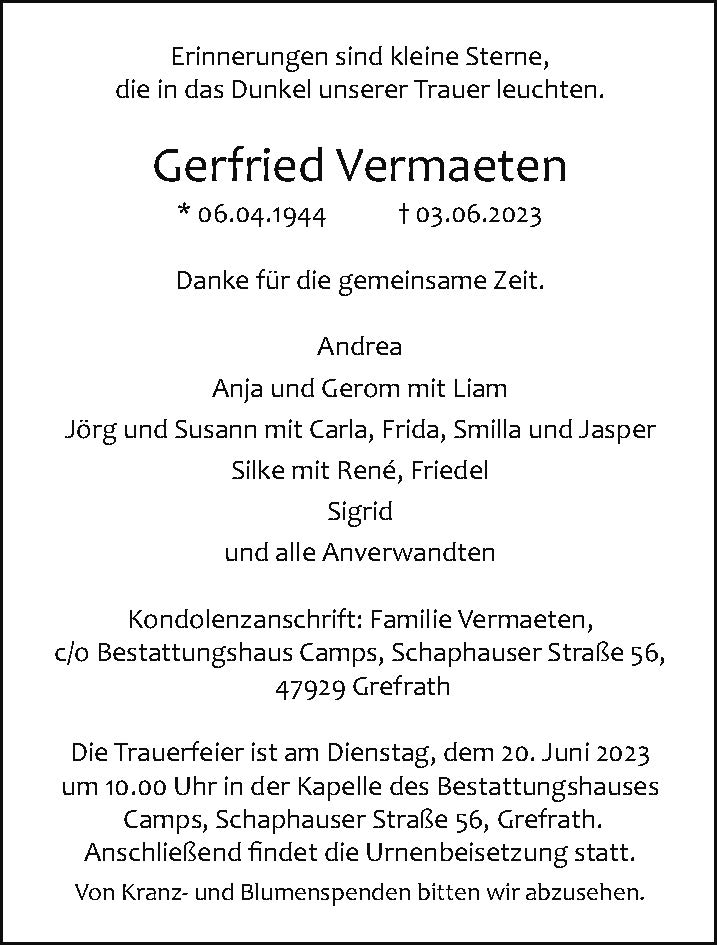 Erinnerungen sind kleine Sterne,
die in das Dunkel unserer Trauer leuchten.

Gerfried Vermaeten

* 06.04.1944 † 03.06.2023

Danke für die gemeinsame Zeit.

Andrea
Anja und Gerom mit Liam
Jörg und Susann mit Carla, Frida, Smilla und Jasper
Silke mit René, Friedel
Sigrid
und alle Anverwandten

Kondolenzanschrift: Familie Vermaeten,
c/o Bestattungshaus Camps, Schaphauser Straße 56,
47929 Grefrath

Die Trauerfeier ist am Dienstag, dem 20. Juni 2023 um 10.00 Uhr in der Kapelle des Bestattungshauses Camps, Schaphauser Straße 56, Grefrath. Anschließend findet die Urnenbeisetzung statt.

Von Kranz- und Blumenspenden bitten wir abzusehen.